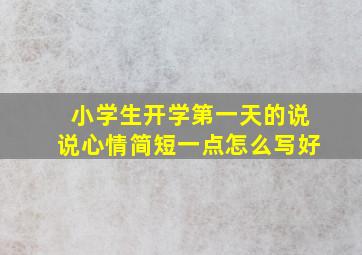 小学生开学第一天的说说心情简短一点怎么写好